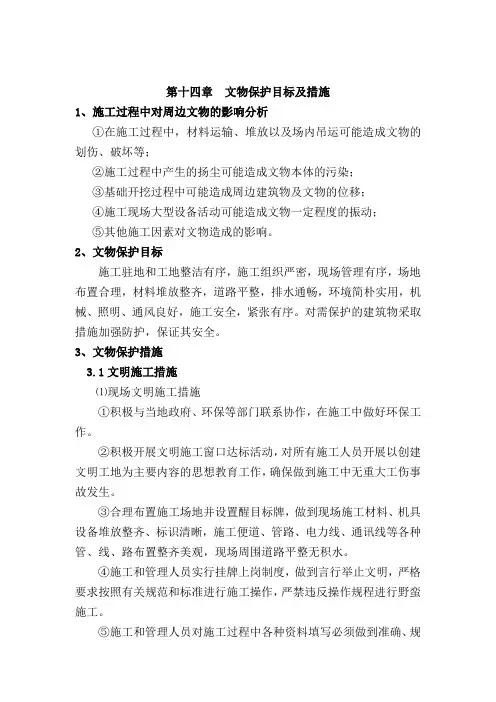 第十四章　文物保护目标及措施

1、施工过程中对周边文物的影响分析

①在施工过程中，材料运输、堆放以及场内吊运可能造成文物的划伤、破坏等；

②施工过程中产生的扬尘可能造成文物本体的污染；

③基础开挖过程中可能造成周边建筑物及文物的位移；

④施工现场大型设备活动可能造成文物一定程度的振动；

⑤其他施工因素对文物造成的影响。

2、文物保护目标

施工驻地和工地整洁有序，施工组织严密，现场管理有序，场地布置合理，材料堆放整齐，道路平整，排水通畅，环境简朴实用，机械、照明、通风良好，施工安全，紧张有序。对需保护的建筑物采取措施加强防护，保证其安全。

3、文物保护措施

3.1 文明施工措施

⑴现场文明施工措施

①积极与当地政府、环保等部门联系协作，在施工中做好环保工作。

②积极开展文明施工窗口达标活动，对所有施工人员开展以创建文明工地为主要内容的思想教育工作，确保做到施工中无重大工伤事故发生。

③合理布置施工场地并设置醒目标牌，做到现场施工材料、机具设备堆放整齐、标识清晰，施工便道、管路、电力线、通讯线等各种管、线、路布置整齐美观，现场周围道路平整无积水。

④施工和管理人员实行挂牌上岗制度，做到言行举止文明，严格要求按照有关规范和标准进行施工操作，严禁违反操作规程进行野蛮施工。

⑤施工和管理人员对施工过程中各种资料填写必须做到准确、规